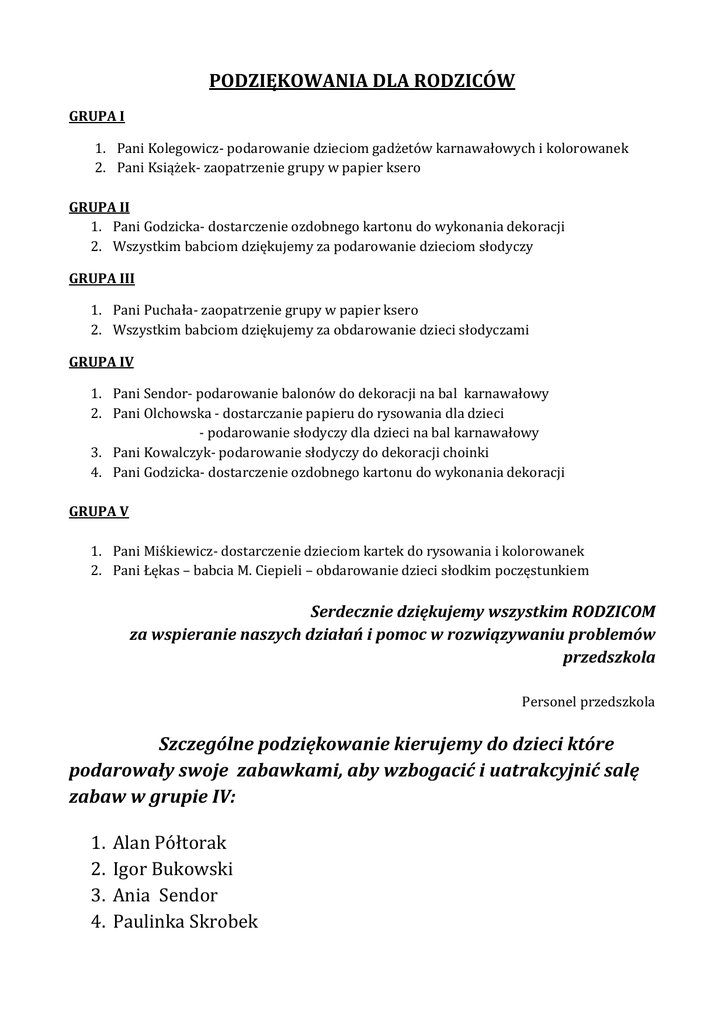 PODZIĘKOWANIA DLA RODZICÓW

GRUPA I

1. Pani Kolegowicz- podarowanie dzieciom gadżetów karnawałowych i kolorowanek
2. Pani Książek- zaopatrzenie grupy w papier ksero

GRUPA II

1. Pani Godzicka- dostarczenie ozdobnego kartonu do wykonania dekoracji
2. Wszystkim babciom dziękujemy za podarowanie dzieciom słodyczy

GRUPA III

1. Pani Puchała- zaopatrzenie grupy w papier ksero
2. Wszystkim babciom dziękujemy za obdarowanie dzieci słodyczami

GRUPA IV

1. Pani Sendor- podarowanie balonów do dekoracji na bal karnawałowy
2. Pani Olchowska - dostarczanie papieru do rysowania dla dzieci
- podarowanie słodyczy dla dzieci na bal karnawałowy
3. Pani Kowalczyk- podarowanie słodyczy do dekoracji choinki
4. Pani Godzicka- dostarczenie ozdobnego kartonu do wykonania dekoracji

GRUPA V

1. Pani Miśkiewicz- dostarczenie dzieciom kartek do rysowania i kolorowanek
2. Pani Łękas – babcia M. Ciepieli – obdarowanie dzieci słodkim poczęstunkiem

Serdecznie dziękujemy wszystkim RODZICOM za wspieranie naszych działań i pomoc w rozwiązywaniu problemów przedszkola

Personel przedszkola

Szczególne podziękowanie kierujemy do dzieci które podarowały swoje zabawkami, aby wzbogacić i uatrakcyjnić salę zabaw w grupie IV:

1. Alan Półtorak
2. Igor Bukowski
3. Ania Sendor
4. Paulinka Skrobek